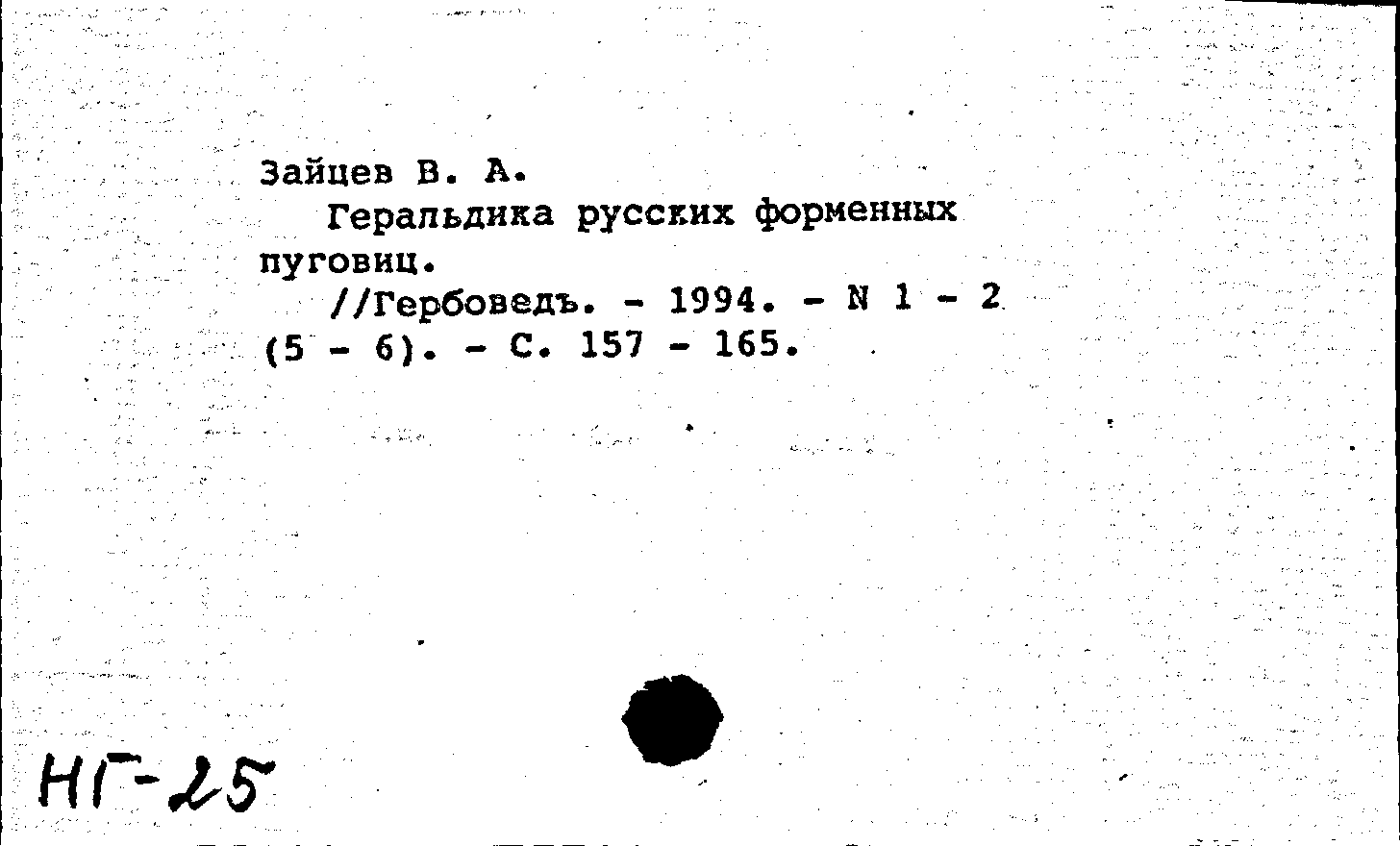 Зайцев В. А.

Геральдика русских форменных пуговиц.

//Гербоведъ. - 1994. - N 1 - 2 (5 - 6). - С. 157 - 165.

НГ-25